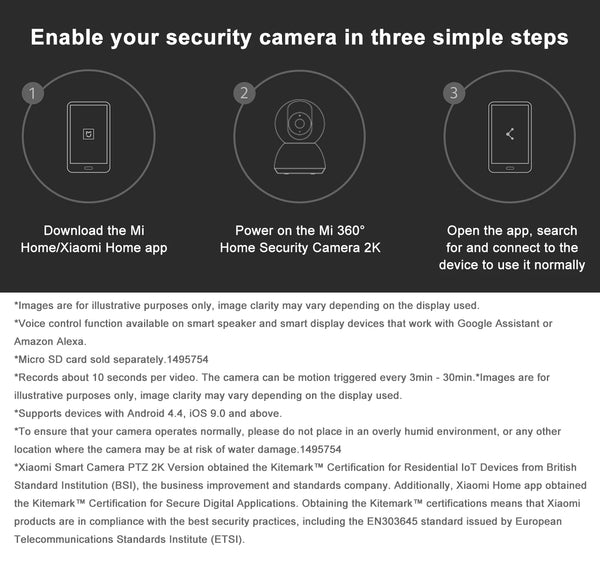 Enable your security camera in three simple steps

1

Download the Mi Home/Xiaomi Home app

2

Power on the Mi 360° Home Security Camera 2K

3

Open the app, search for and connect to the device to use it normally

*Images are for illustrative purposes only, image clarity may vary depending on the display used.
*Voice control function available on smart speaker and smart display devices that work with Google Assistant or Amazon Alexa.
*Micro SD card sold separately.1495754
*Records about 10 seconds per video. The camera can be motion triggered every 3min - 30min.*Images are for illustrative purposes only, image clarity may vary depending on the display used.
*Supports devices with Android 4.4, iOS 9.0 and above.
*To ensure that your camera operates normally, please do not place in an overly humid environment, or any other location where the camera may be at risk of water damage.1495754
*Xiaomi Smart Camera PTZ 2K Version obtained the Kitemark™ Certification for Residential IoT Devices from British Standard Institution (BSI), the business improvement and standards company. Additionally, Xiaomi Home app obtained the Kitemark™ Certification for Secure Digital Applications. Obtaining the Kitemark™ certifications means that Xiaomi products are in compliance with the best security practices, including the EN303645 standard issued by European Telecommunications Standards Institute (ETSI).